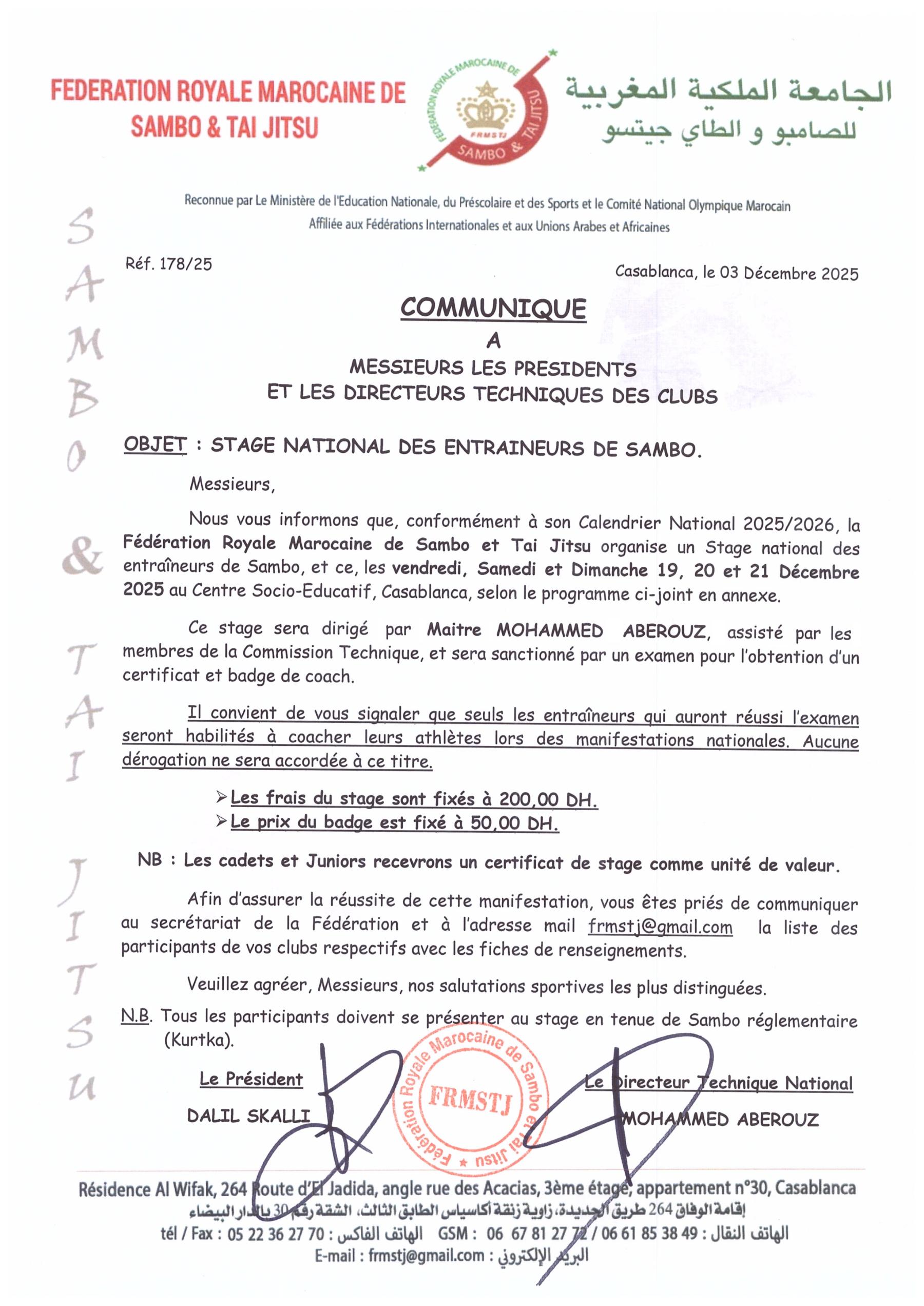 FEDERATION ROYALE MAROCAINE DE SAMBO & TAI JITSU

FEDERATION ROYALE MAROCAINE DE SAMBO & TAI JITSU
FRMSTJ

الجامعة الملكية المغربية للصامبو و الطاي جيتسو

Reconnue par Le Ministère de l'Education Nationale, du Préscolaire et des Sports et le Comité National Olympique Marocain
Affiliée aux Fédérations Internationales et aux Unions Arabes et Africaines

S A M B O & T A I J I T S U

Réf. 178/25

Casablanca, le 03 Décembre 2025

COMMUNIQUE
A
MESSIEURS LES PRESIDENTS
ET LES DIRECTEURS TECHNIQUES DES CLUBS

OBJET : STAGE NATIONAL DES ENTRAINEURS DE SAMBO.

Messieurs,

Nous vous informons que, conformément à son Calendrier National 2025/2026, la Fédération Royale Marocaine de Sambo et Tai Jitsu organise un Stage national des entraîneurs de Sambo, et ce, les vendredi, Samedi et Dimanche 19, 20 et 21 Décembre 2025 au Centre Socio-Educatif, Casablanca, selon le programme ci-joint en annexe.

Ce stage sera dirigé par Maitre MOHAMMED ABEROUZ, assisté par les membres de la Commission Technique, et sera sanctionné par un examen pour l'obtention d'un certificat et badge de coach.

Il convient de vous signaler que seuls les entraîneurs qui auront réussi l'examen seront habilités à coacher leurs athlètes lors des manifestations nationales. Aucune dérogation ne sera accordée à ce titre.

➢ Les frais du stage sont fixés à 200,00 DH.
➢ Le prix du badge est fixé à 50,00 DH.

NB : Les cadets et Juniors recevrons un certificat de stage comme unité de valeur.

Afin d'assurer la réussite de cette manifestation, vous êtes priés de communiquer au secrétariat de la Fédération et à l'adresse mail frmstj@gmail.com la liste des participants de vos clubs respectifs avec les fiches de renseignements.

Veuillez agréer, Messieurs, nos salutations sportives les plus distinguées.

N.B. Tous les participants doivent se présenter au stage en tenue de Sambo réglementaire (Kurtka).

Le Président
DALIL SKALLI

Fédération Royale Marocaine de Sambo et Tai Jitsu
FRMSTJ

Le Directeur Technique National
MOHAMMED ABEROUZ

Résidence Al Wifak, 264 Route d'El Jadida, angle rue des Acacias, 3ème étage, appartement n°30, Casablanca
إقامة الوفاق 264 طريق الجديدة، زاوية زنقة أكاسياس الطابق الثالث، الشقة رقم 30 بالدار البيضاء
tél / Fax : 05 22 36 27 70 : الهاتف الفاكس GSM : 06 67 81 27 72 / 06 61 85 38 49 : الهاتف النقال
E-mail : frmstj@gmail.com : البريد الإلكتروني